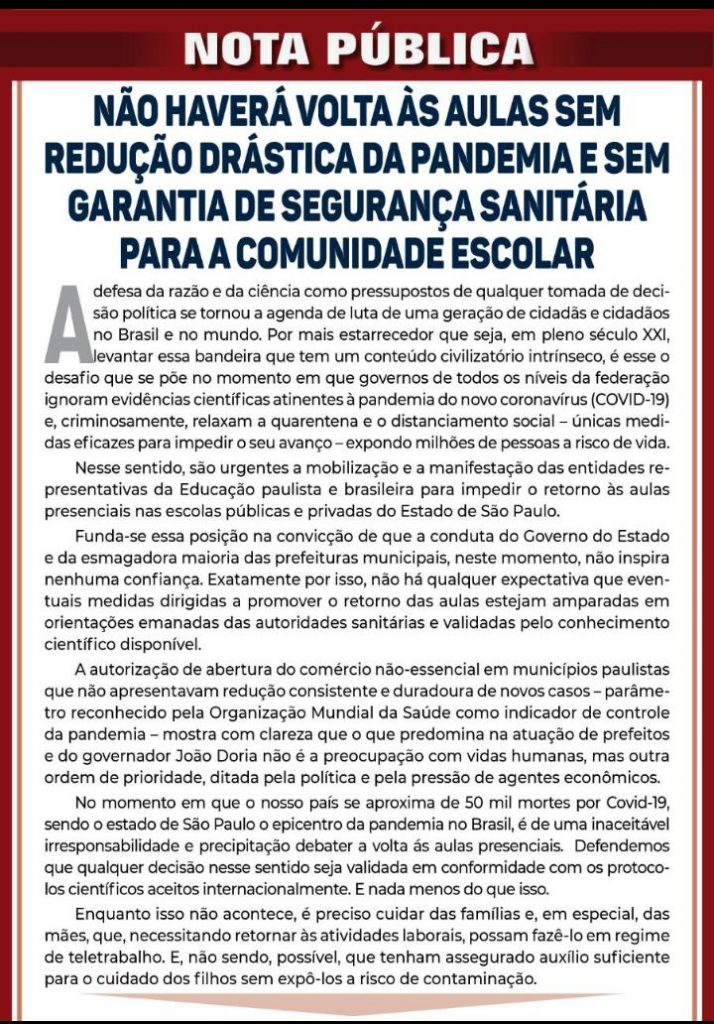 NOTA PÚBLICA

NÃO HAVERÁ VOLTA ÀS AULAS SEM REDUÇÃO DRÁSTICA DA PANDEMIA E SEM GARANTIA DE SEGURANÇA SANITÁRIA PARA A COMUNIDADE ESCOLAR

A defesa da razão e da ciência como pressupostos de qualquer tomada de decisão política se tornou a agenda de luta de uma geração de cidadãs e cidadãos no Brasil e no mundo. Por mais estarrecedor que seja, em pleno século XXI, levantar essa bandeira que tem um conteúdo civilizatório intrínseco, é esse o desafio que se põe no momento em que governos de todos os níveis da federação ignoram evidências científicas atinentes à pandemia do novo coronavírus (COVID-19) e, criminosamente, relaxam a quarentena e o distanciamento social – únicas medidas eficazes para impedir o seu avanço – expondo milhões de pessoas a risco de vida.

Nesse sentido, são urgentes a mobilização e a manifestação das entidades representativas da Educação paulista e brasileira para impedir o retorno às aulas presenciais nas escolas públicas e privadas do Estado de São Paulo.

Funda-se essa posição na convicção de que a conduta do Governo do Estado e da esmagadora maioria das prefeituras municipais, neste momento, não inspira nenhuma confiança. Exatamente por isso, não há qualquer expectativa que eventuais medidas dirigidas a promover o retorno das aulas estejam amparadas em orientações emanadas das autoridades sanitárias e validadas pelo conhecimento científico disponível.

A autorização de abertura do comércio não-essencial em municípios paulistas que não apresentavam redução consistente e duradoura de novos casos – parâmetro reconhecido pela Organização Mundial da Saúde como indicador de controle da pandemia – mostra com clareza que o que predomina na atuação de prefeitos e do governador João Doria não é a preocupação com vidas humanas, mas outra ordem de prioridade, ditada pela política e pela pressão de agentes econômicos.

No momento em que o nosso país se aproxima de 50 mil mortes por Covid-19, sendo o estado de São Paulo o epicentro da pandemia no Brasil, é de uma inaceitável irresponsabilidade e precipitação debater a volta às aulas presenciais. Defendemos que qualquer decisão nesse sentido seja validada em conformidade com os protocolos científicos aceitos internacionalmente. E nada menos do que isso.

Enquanto isso não acontece, é preciso cuidar das famílias e, em especial, das mães, que, necessitando retornar às atividades laborais, possam fazê-lo em regime de teletrabalho. E, não sendo, possível, que tenham assegurado auxílio suficiente para o cuidado dos filhos sem expô-los a risco de contaminação.